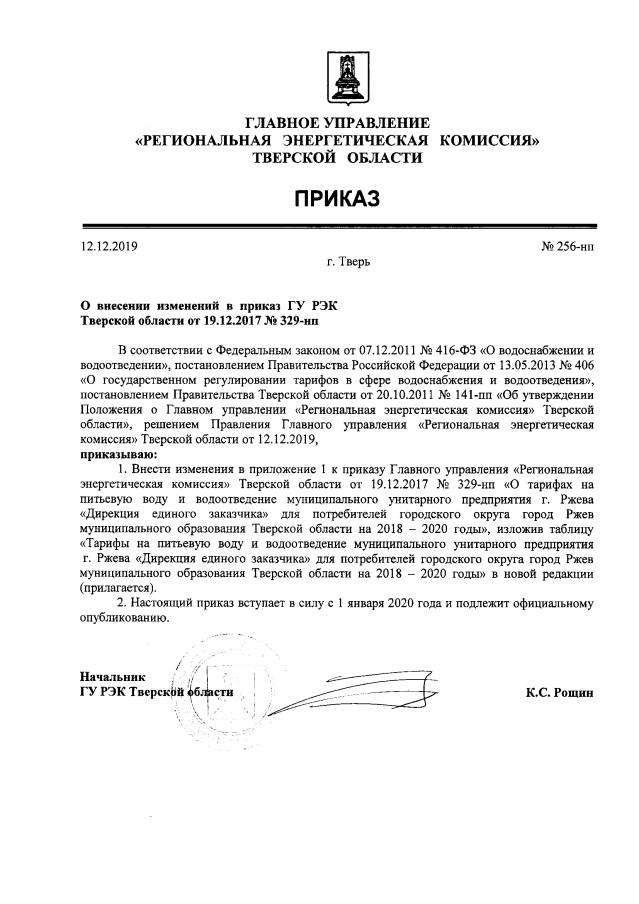 ГЛАВНОЕ УПРАВЛЕНИЕ
«РЕГИОНАЛЬНАЯ ЭНЕРГЕТИЧЕСКАЯ КОМИССИЯ»
ТВЕРСКОЙ ОБЛАСТИ

ПРИКАЗ

12.12.2019 № 256-нп

г. Тверь

О внесении изменений в приказ ГУ РЭК Тверской области от 19.12.2017 № 329-нп

В соответствии с Федеральным законом от 07.12.2011 № 416-ФЗ «О водоснабжении и водоотведении», постановлением Правительства Российской Федерации от 13.05.2013 № 406 «О государственном регулировании тарифов в сфере водоснабжения и водоотведения», постановлением Правительства Тверской области от 20.10.2011 № 141-пп «Об утверждении Положения о Главном управлении «Региональная энергетическая комиссия» Тверской области», решением Правления Главного управления «Региональная энергетическая комиссия» Тверской области от 12.12.2019,
приказываю:

1. Внести изменения в приложение 1 к приказу Главного управления «Региональная энергетическая комиссия» Тверской области от 19.12.2017 № 329-нп «О тарифах на питьевую воду и водоотведение муниципального унитарного предприятия г. Ржева «Дирекция единого заказчика» для потребителей городского округа город Ржев муниципального образования Тверской области на 2018 – 2020 годы», изложив таблицу «Тарифы на питьевую воду и водоотведение муниципального унитарного предприятия г. Ржева «Дирекция единого заказчика» для потребителей городского округа город Ржев муниципального образования Тверской области на 2018 – 2020 годы» в новой редакции (прилагается).

2. Настоящий приказ вступает в силу с 1 января 2020 года и подлежит официальному опубликованию.

Начальник
ГУ РЭК Тверской области К.С. Рощин